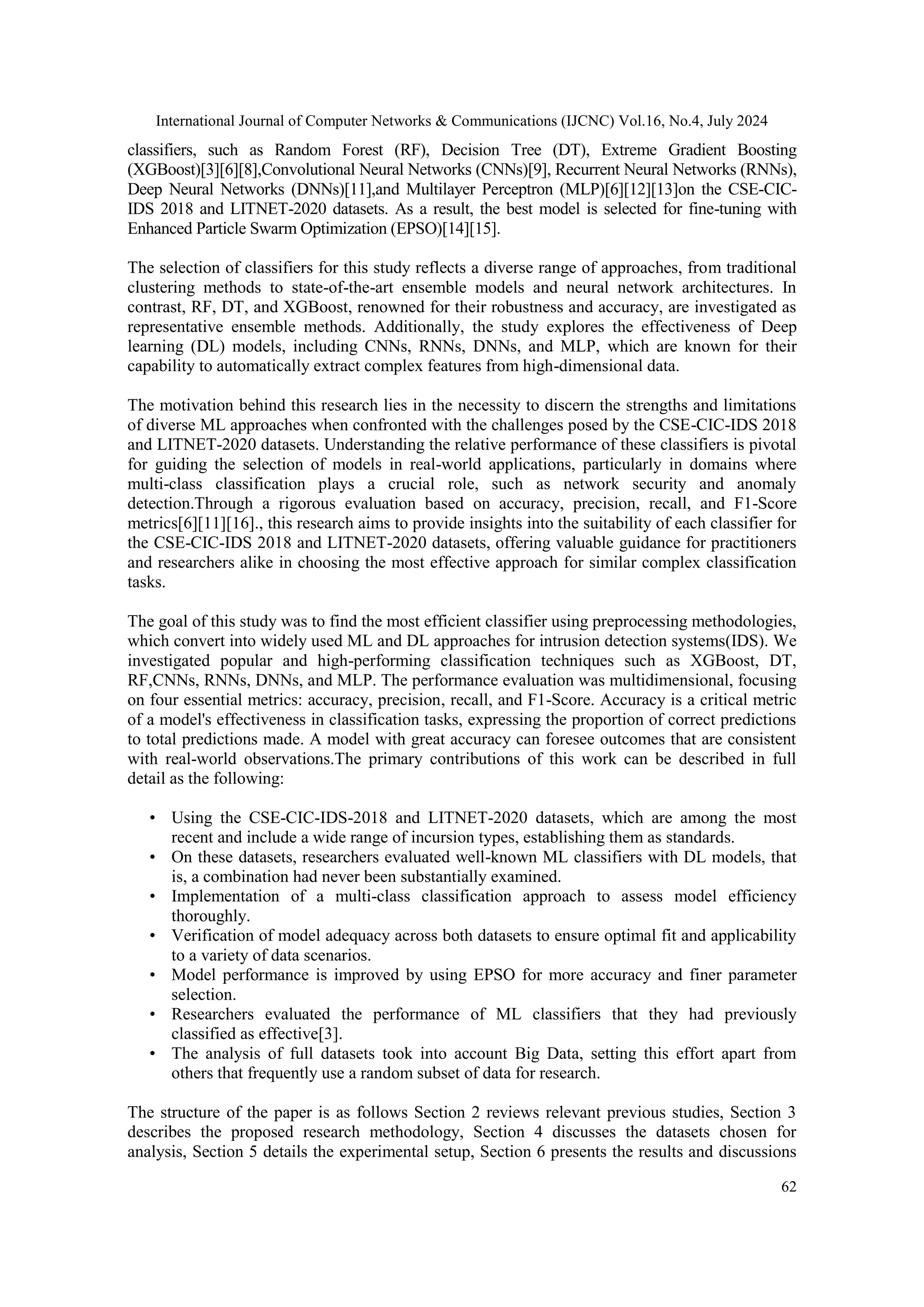 International Journal of Computer Networks & Communications (IJCNC) Vol.16, No.4, July 2024

classifiers, such as Random Forest (RF), Decision Tree (DT), Extreme Gradient Boosting (XGBoost)[3][6][8],Convolutional Neural Networks (CNNs)[9], Recurrent Neural Networks (RNNs), Deep Neural Networks (DNNs)[11],and Multilayer Perceptron (MLP)[6][12][13]on the CSE-CIC-IDS 2018 and LITNET-2020 datasets. As a result, the best model is selected for fine-tuning with Enhanced Particle Swarm Optimization (EPSO)[14][15].

The selection of classifiers for this study reflects a diverse range of approaches, from traditional clustering methods to state-of-the-art ensemble models and neural network architectures. In contrast, RF, DT, and XGBoost, renowned for their robustness and accuracy, are investigated as representative ensemble methods. Additionally, the study explores the effectiveness of Deep learning (DL) models, including CNNs, RNNs, DNNs, and MLP, which are known for their capability to automatically extract complex features from high-dimensional data.

The motivation behind this research lies in the necessity to discern the strengths and limitations of diverse ML approaches when confronted with the challenges posed by the CSE-CIC-IDS 2018 and LITNET-2020 datasets. Understanding the relative performance of these classifiers is pivotal for guiding the selection of models in real-world applications, particularly in domains where multi-class classification plays a crucial role, such as network security and anomaly detection.Through a rigorous evaluation based on accuracy, precision, recall, and F1-Score metrics[6][11][16]., this research aims to provide insights into the suitability of each classifier for the CSE-CIC-IDS 2018 and LITNET-2020 datasets, offering valuable guidance for practitioners and researchers alike in choosing the most effective approach for similar complex classification tasks.

The goal of this study was to find the most efficient classifier using preprocessing methodologies, which convert into widely used ML and DL approaches for intrusion detection systems(IDS). We investigated popular and high-performing classification techniques such as XGBoost, DT, RF,CNNs, RNNs, DNNs, and MLP. The performance evaluation was multidimensional, focusing on four essential metrics: accuracy, precision, recall, and F1-Score. Accuracy is a critical metric of a model's effectiveness in classification tasks, expressing the proportion of correct predictions to total predictions made. A model with great accuracy can foresee outcomes that are consistent with real-world observations.The primary contributions of this work can be described in full detail as the following:

• Using the CSE-CIC-IDS-2018 and LITNET-2020 datasets, which are among the most recent and include a wide range of incursion types, establishing them as standards.
• On these datasets, researchers evaluated well-known ML classifiers with DL models, that is, a combination had never been substantially examined.
• Implementation of a multi-class classification approach to assess model efficiency thoroughly.
• Verification of model adequacy across both datasets to ensure optimal fit and applicability to a variety of data scenarios.
• Model performance is improved by using EPSO for more accuracy and finer parameter selection.
• Researchers evaluated the performance of ML classifiers that they had previously classified as effective[3].
• The analysis of full datasets took into account Big Data, setting this effort apart from others that frequently use a random subset of data for research.

The structure of the paper is as follows Section 2 reviews relevant previous studies, Section 3 describes the proposed research methodology, Section 4 discusses the datasets chosen for analysis, Section 5 details the experimental setup, Section 6 presents the results and discussions

62